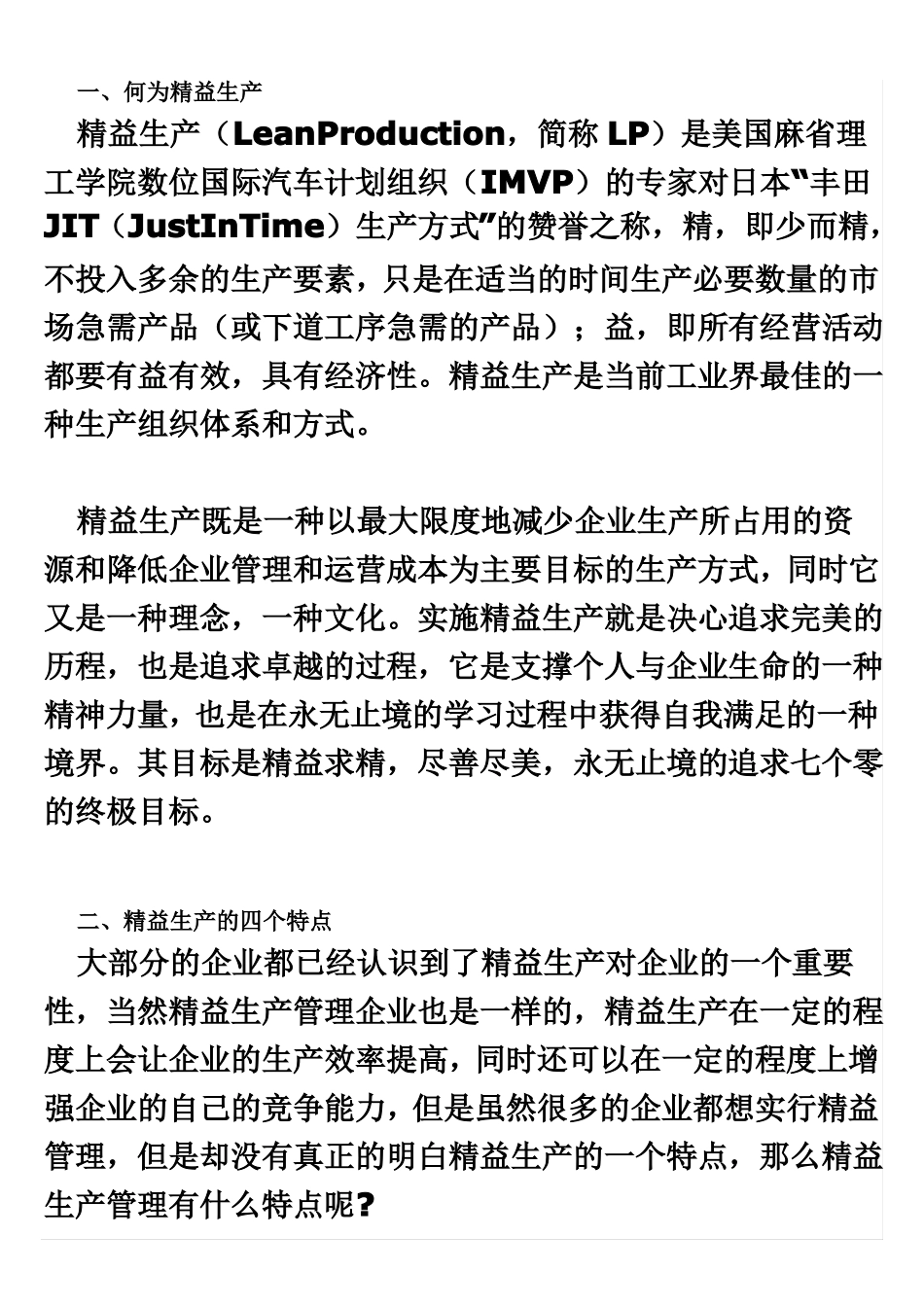 一、何为精益生产

精益生产（LeanProduction，简称 LP）是美国麻省理工学院数位国际汽车计划组织（IMVP）的专家对日本“丰田 JIT（JustInTime）生产方式”的赞誉之称，精，即少而精，不投入多余的生产要素，只是在适当的时间生产必要数量的市场急需产品（或下道工序急需的产品）；益，即所有经营活动都要有益有效，具有经济性。精益生产是当前工业界最佳的一种生产组织体系和方式。

精益生产既是一种以最大限度地减少企业生产所占用的资源和降低企业管理和运营成本为主要目标的生产方式，同时它又是一种理念，一种文化。实施精益生产就是决心追求完美的历程，也是追求卓越的过程，它是支撑个人与企业生命的一种精神力量，也是在永无止境的学习过程中获得自我满足的一种境界。其目标是精益求精，尽善尽美，永无止境的追求七个零的终极目标。

二、精益生产的四个特点

大部分的企业都已经认识到了精益生产对企业的一个重要性，当然精益生产管理企业也是一样的，精益生产在一定的程度上会让企业的生产效率提高，同时还可以在一定的程度上增强企业的自己的竞争能力，但是虽然很多的企业都想实行精益管理，但是却没有真正的明白精益生产的一个特点，那么精益生产管理有什么特点呢？